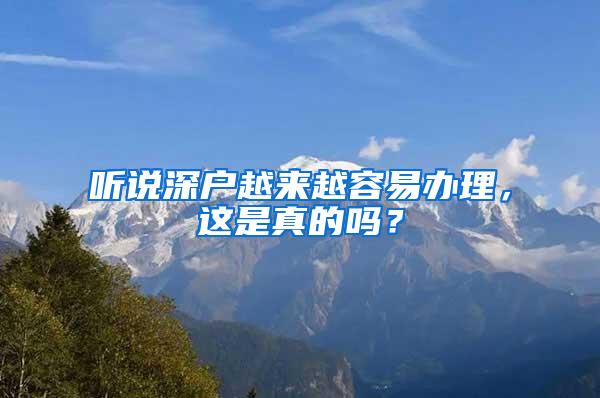 听说深户越来越容易办理，这是真的吗？